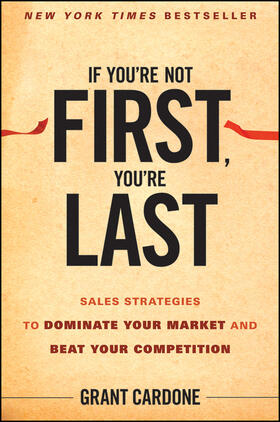 NEW YORK TIMES BESTSELLER

IF YOU'RE NOT
FIRST,
YOU'RE
LAST

SALES STRATEGIES
TO DOMINATE YOUR MARKET AND
BEAT YOUR COMPETITION

GRANT CARDONE